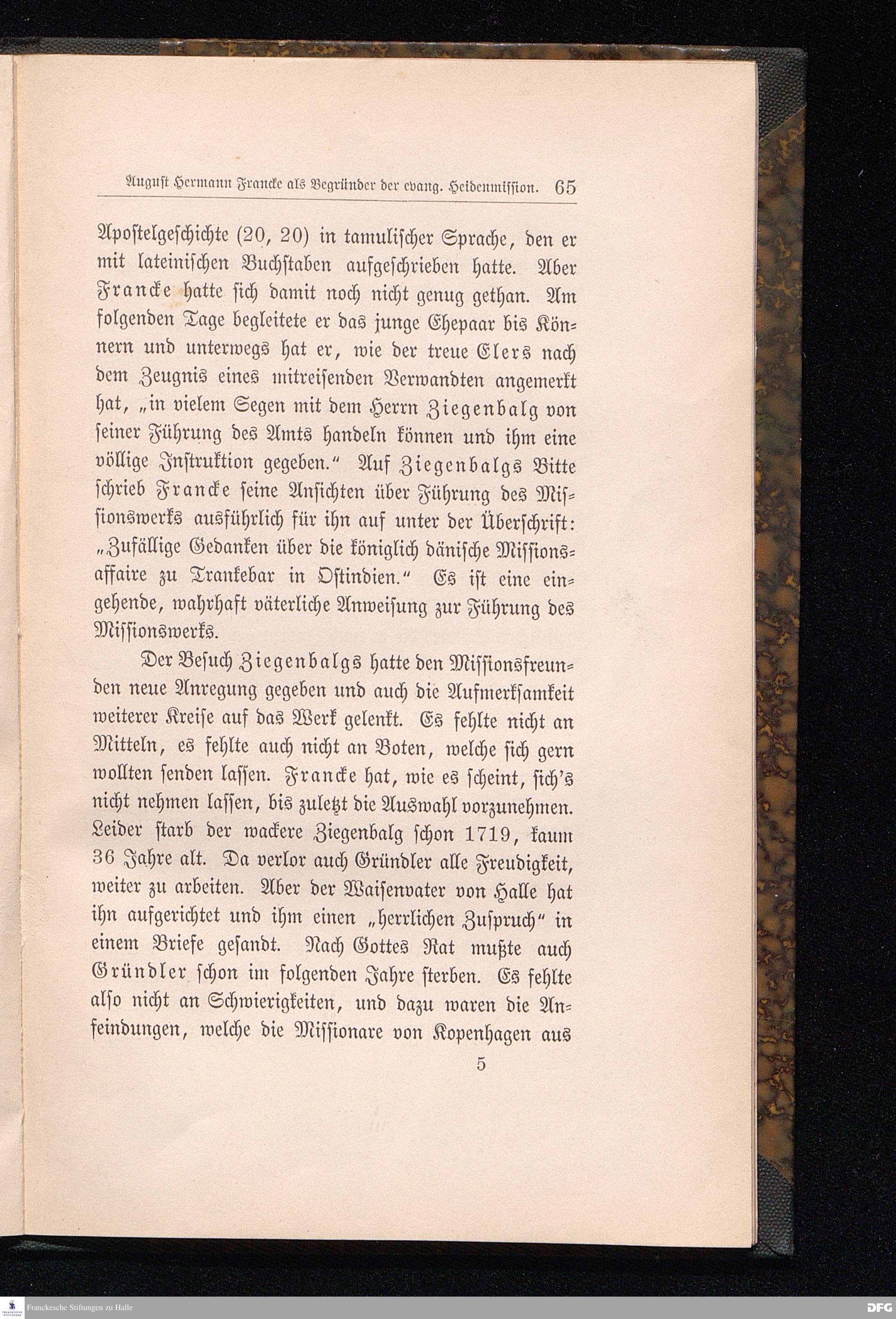 August Hermann Francke als Begründer der evang. Heidenmission. 65

Apostelgeschichte (20, 20) in tamulischer Sprache, den er mit lateinischen Buchstaben aufgeschrieben hatte. Aber Francke hatte sich damit noch nicht genug gethan. Am folgenden Tage begleitete er das junge Ehepaar bis Könnern und unterwegs hat er, wie der treue Elers nach dem Zeugnis eines mitreisenden Verwandten angemerkt hat, „in vielem Segen mit dem Herrn Ziegenbalg von seiner Führung des Amts handeln können und ihm eine völlige Instruktion gegeben.“ Auf Ziegenbalgs Bitte schrieb Francke seine Ansichten über Führung des Missionswerks ausführlich für ihn auf unter der Überschrift: „Zufällige Gedanken über die königlich dänische Missionsaffaire zu Trankebar in Ostindien.“ Es ist eine eingehende, wahrhaft väterliche Anweisung zur Führung des Missionswerks.

Der Besuch Ziegenbalgs hatte den Missionsfreunden neue Anregung gegeben und auch die Aufmerksamkeit weiterer Kreise auf das Werk gelenkt. Es fehlte nicht an Mitteln, es fehlte auch nicht an Boten, welche sich gern wollten senden lassen. Francke hat, wie es scheint, sich's nicht nehmen lassen, bis zuletzt die Auswahl vorzunehmen. Leider starb der wackere Ziegenbalg schon 1719, kaum 36 Jahre alt. Da verlor auch Gründler alle Freudigkeit, weiter zu arbeiten. Aber der Waisenvater von Halle hat ihn aufgerichtet und ihm einen „herrlichen Zuspruch“ in einem Briefe gesandt. Nach Gottes Rat mußte auch Gründler schon im folgenden Jahre sterben. Es fehlte also nicht an Schwierigkeiten, und dazu waren die Anfeindungen, welche die Missionare von Kopenhagen aus

5

Franckesche Stiftungen zu Halle

DFG